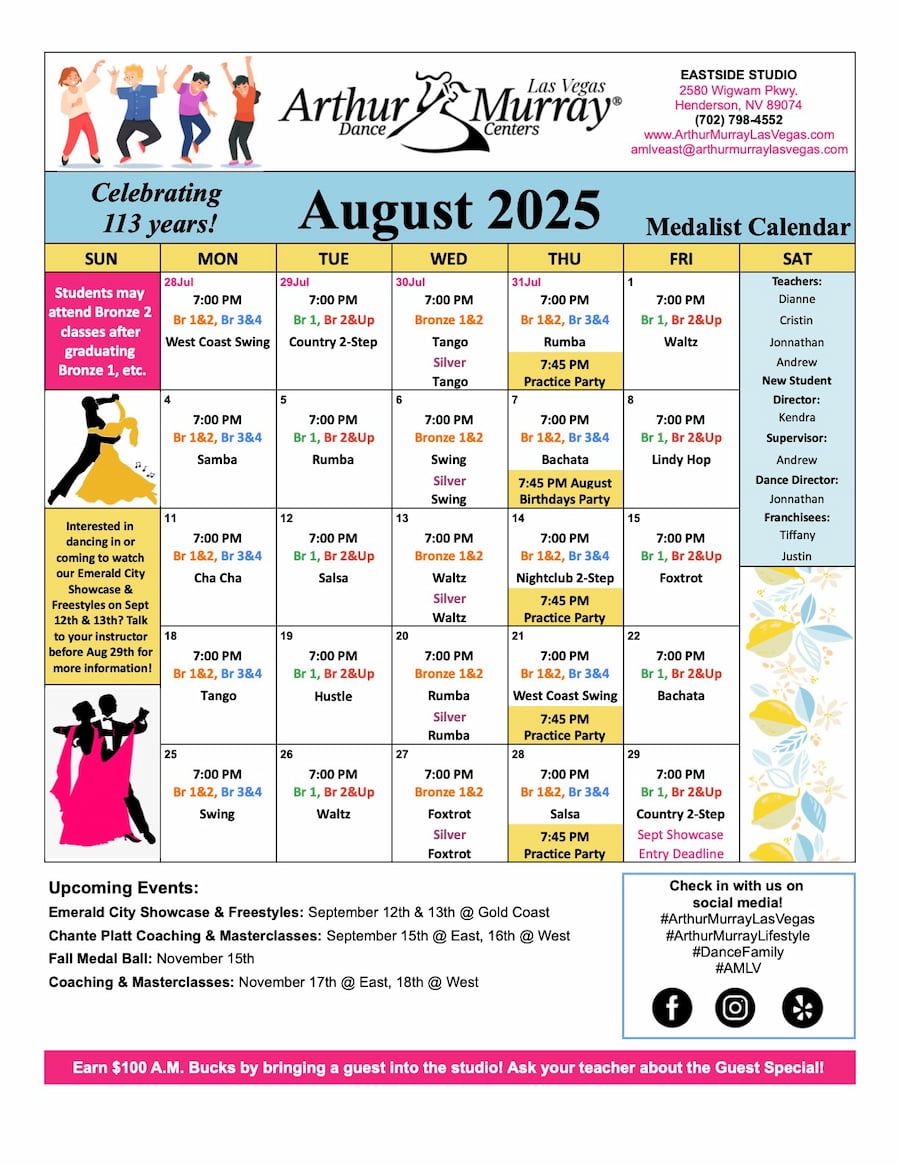 Arthur Murray® Las Vegas Dance Centers

EASTSIDE STUDIO
2580 Wigwam Pkwy.
Henderson, NV 89074
(702) 798-4552
www.ArthurMurrayLasVegas.com
amlveast@arthurmurraylasvegas.com

Celebrating 113 years!

August 2025

Medalist Calendar

| SUN | MON | TUE | WED | THU | FRI | SAT |
|---|---|---|---|---|---|---|
| Students may attend Bronze 2 classes after graduating Bronze 1, etc. | 28Jul 7:00 PM Br 1&2, Br 3&4 West Coast Swing | 29Jul 7:00 PM Br 1, Br 2&Up Country 2-Step | 30Jul 7:00 PM Bronze 1&2 Tango Silver Tango | 31Jul 7:00 PM Br 1&2, Br 3&4 Rumba 7:45 PM Practice Party | 1 7:00 PM Br 1, Br 2&Up Waltz | Teachers: Dianne Cristin Jonnathan Andrew New Student Director: Kendra Supervisor: Andrew Dance Director: Jonnathan Franchisees: Tiffany Justin |
| | 4 7:00 PM Br 1&2, Br 3&4 Samba | 5 7:00 PM Br 1, Br 2&Up Rumba | 6 7:00 PM Bronze 1&2 Swing Silver Swing | 7 7:00 PM Br 1&2, Br 3&4 Bachata 7:45 PM August Birthdays Party | 8 7:00 PM Br 1, Br 2&Up Lindy Hop | |
| Interested in dancing in or coming to watch our Emerald City Showcase & Freestyles on Sept 12th & 13th? Talk to your instructor before Aug 29th for more information! | 11 7:00 PM Br 1&2, Br 3&4 Cha Cha | 12 7:00 PM Br 1, Br 2&Up Salsa | 13 7:00 PM Bronze 1&2 Waltz Silver Waltz | 14 7:00 PM Br 1&2, Br 3&4 Nightclub 2-Step 7:45 PM Practice Party | 15 7:00 PM Br 1, Br 2&Up Foxtrot | |
| | 18 7:00 PM Br 1&2, Br 3&4 Tango | 19 7:00 PM Br 1, Br 2&Up Hustle | 20 7:00 PM Bronze 1&2 Rumba Silver Rumba | 21 7:00 PM Br 1&2, Br 3&4 West Coast Swing 7:45 PM Practice Party | 22 7:00 PM Br 1, Br 2&Up Bachata | |
| | 25 7:00 PM Br 1&2, Br 3&4 Swing | 26 7:00 PM Br 1, Br 2&Up Waltz | 27 7:00 PM Bronze 1&2 Foxtrot Silver Foxtrot | 28 7:00 PM Br 1&2, Br 3&4 Salsa 7:45 PM Practice Party | 29 7:00 PM Br 1, Br 2&Up Country 2-Step Sept Showcase Entry Deadline | |

Upcoming Events:
Emerald City Showcase & Freestyles: September 12th & 13th @ Gold Coast
Chante Platt Coaching & Masterclasses: September 15th @ East, 16th @ West
Fall Medal Ball: November 15th
Coaching & Masterclasses: November 17th @ East, 18th @ West

Check in with us on social media!
#ArthurMurrayLasVegas
#ArthurMurrayLifestyle
#DanceFamily
#AMLV

Earn $100 A.M. Bucks by bringing a guest into the studio! Ask your teacher about the Guest Special!